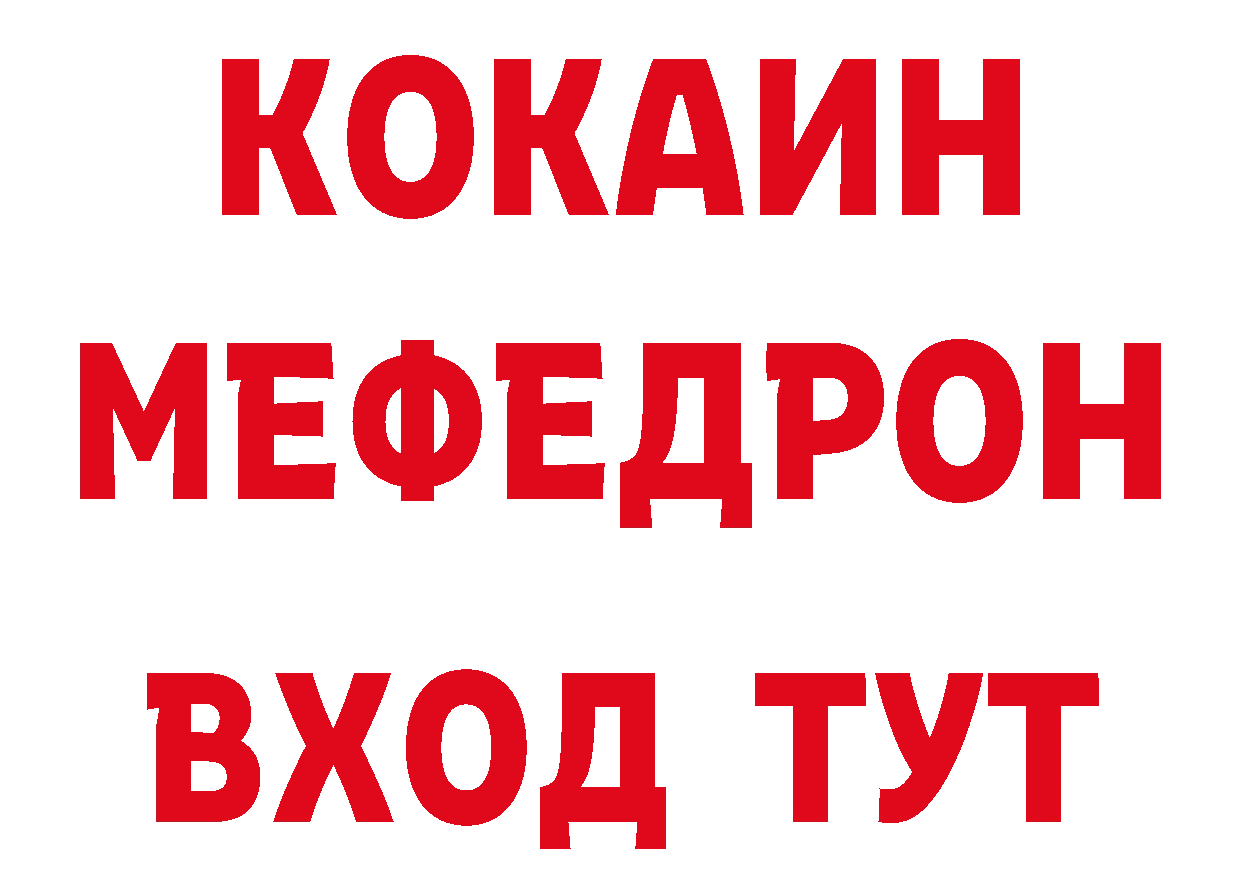 КОКАИН
МЕФЕДРОН
ВХОД ТУТ